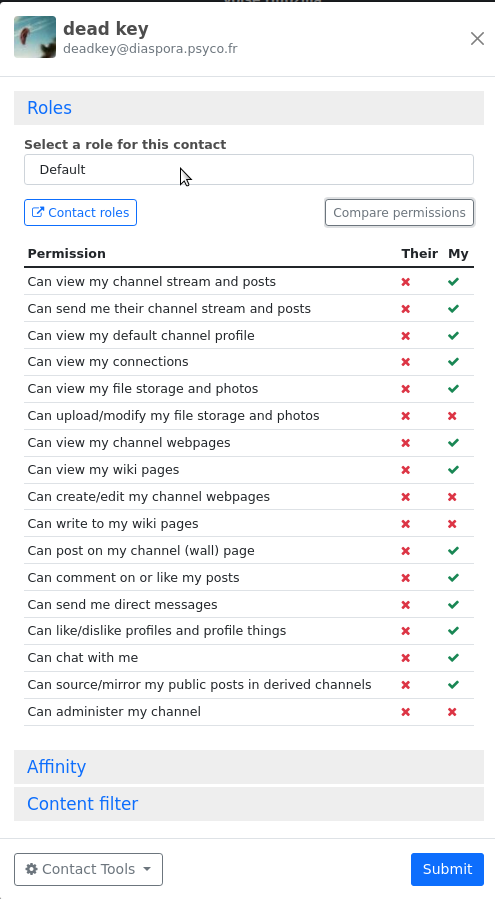 dead key
deadkey@diaspora.psyco.fr

Roles

Select a role for this contact

Default

Contact roles

Compare permissions

| Permission | Their | My |
|---|---|---|
| Can view my channel stream and posts | ✖ | ✔ |
| Can send me their channel stream and posts | ✖ | ✔ |
| Can view my default channel profile | ✖ | ✔ |
| Can view my connections | ✖ | ✔ |
| Can view my file storage and photos | ✖ | ✔ |
| Can upload/modify my file storage and photos | ✖ | ✖ |
| Can view my channel webpages | ✖ | ✔ |
| Can view my wiki pages | ✖ | ✔ |
| Can create/edit my channel webpages | ✖ | ✖ |
| Can write to my wiki pages | ✖ | ✖ |
| Can post on my channel (wall) page | ✖ | ✔ |
| Can comment on or like my posts | ✖ | ✔ |
| Can send me direct messages | ✖ | ✔ |
| Can like/dislike profiles and profile things | ✖ | ✔ |
| Can chat with me | ✖ | ✔ |
| Can source/mirror my public posts in derived channels | ✖ | ✔ |
| Can administer my channel | ✖ | ✖ |

Affinity

Content filter

Contact Tools

Submit